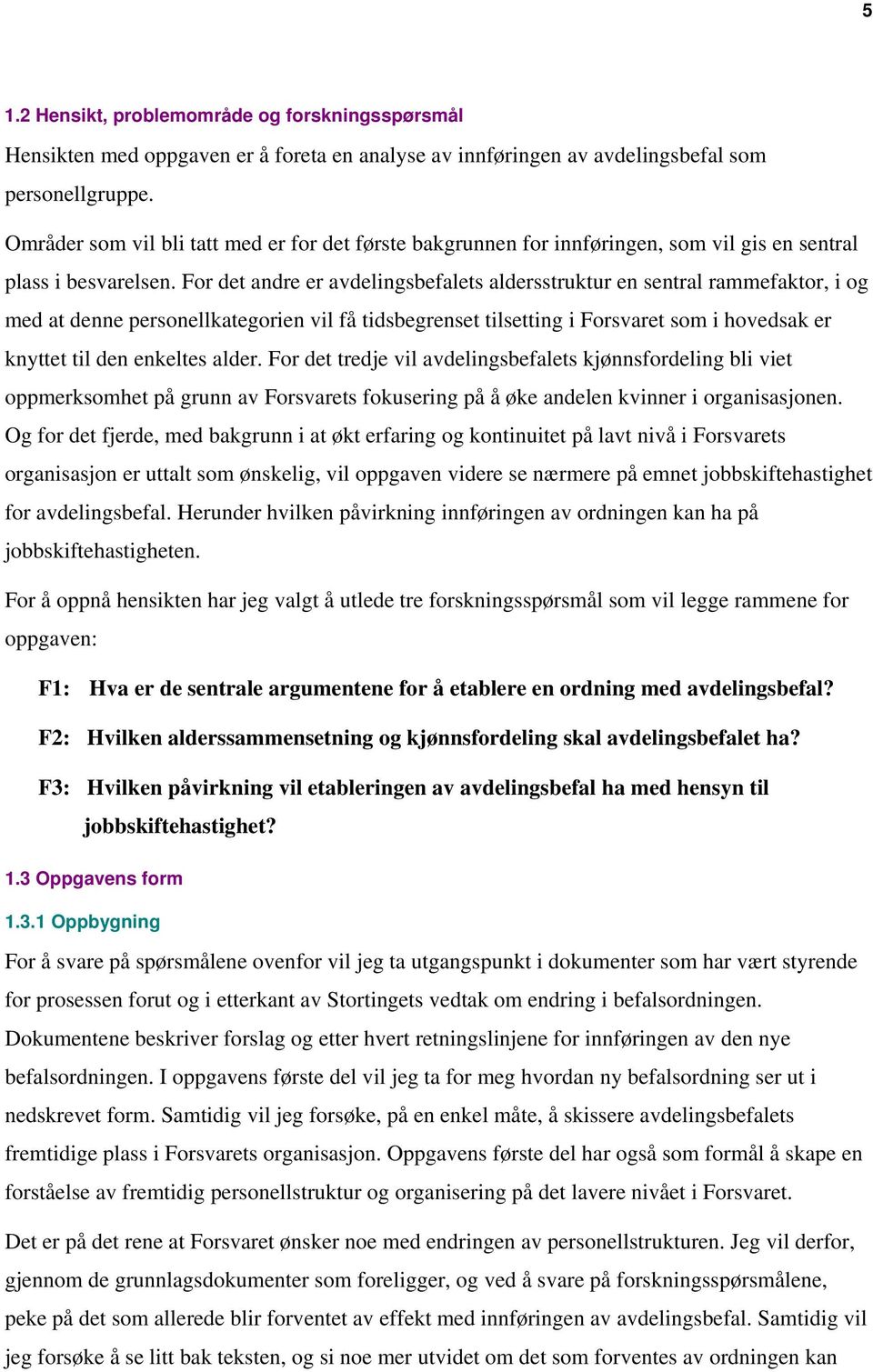 5

1.2 Hensikt, problemområde og forskningsspørsmål

Hensikten med oppgaven er å foreta en analyse av innføringen av avdelingsbefal som personellgruppe.

Områder som vil bli tatt med er for det første bakgrunnen for innføringen, som vil gis en sentral plass i besvarelsen. For det andre er avdelingsbefalets aldersstruktur en sentral rammefaktor, i og med at denne personellkategorien vil få tidsbegrenset tilsetting i Forsvaret som i hovedsak er knyttet til den enkeltes alder. For det tredje vil avdelingsbefalets kjønnsfordeling bli viet oppmerksomhet på grunn av Forsvarets fokusering på å øke andelen kvinner i organisasjonen. Og for det fjerde, med bakgrunn i at økt erfaring og kontinuitet på lavt nivå i Forsvarets organisasjon er uttalt som ønskelig, vil oppgaven videre se nærmere på emnet jobbskiftehastighet for avdelingsbefal. Herunder hvilken påvirkning innføringen av ordningen kan ha på jobbskiftehastigheten.

For å oppnå hensikten har jeg valgt å utlede tre forskningsspørsmål som vil legge rammene for oppgaven:

F1: Hva er de sentrale argumentene for å etablere en ordning med avdelingsbefal?

F2: Hvilken alderssammensetning og kjønnsfordeling skal avdelingsbefalet ha?

F3: Hvilken påvirkning vil etableringen av avdelingsbefal ha med hensyn til jobbskiftehastighet?

1.3 Oppgavens form

1.3.1 Oppbygning

For å svare på spørsmålene ovenfor vil jeg ta utgangspunkt i dokumenter som har vært styrende for prosessen forut og i etterkant av Stortingets vedtak om endring i befalsordningen. Dokumentene beskriver forslag og etter hvert retningslinjene for innføringen av den nye befalsordningen. I oppgavens første del vil jeg ta for meg hvordan ny befalsordning ser ut i nedskrevet form. Samtidig vil jeg forsøke, på en enkel måte, å skissere avdelingsbefalets fremtidige plass i Forsvarets organisasjon. Oppgavens første del har også som formål å skape en forståelse av fremtidig personellstruktur og organisering på det lavere nivået i Forsvaret.

Det er på det rene at Forsvaret ønsker noe med endringen av personellstrukturen. Jeg vil derfor, gjennom de grunnlagsdokumenter som foreligger, og ved å svare på forskningsspørsmålene, peke på det som allerede blir forventet av effekt med innføringen av avdelingsbefal. Samtidig vil jeg forsøke å se litt bak teksten, og si noe mer utvidet om det som forventes av ordningen kan